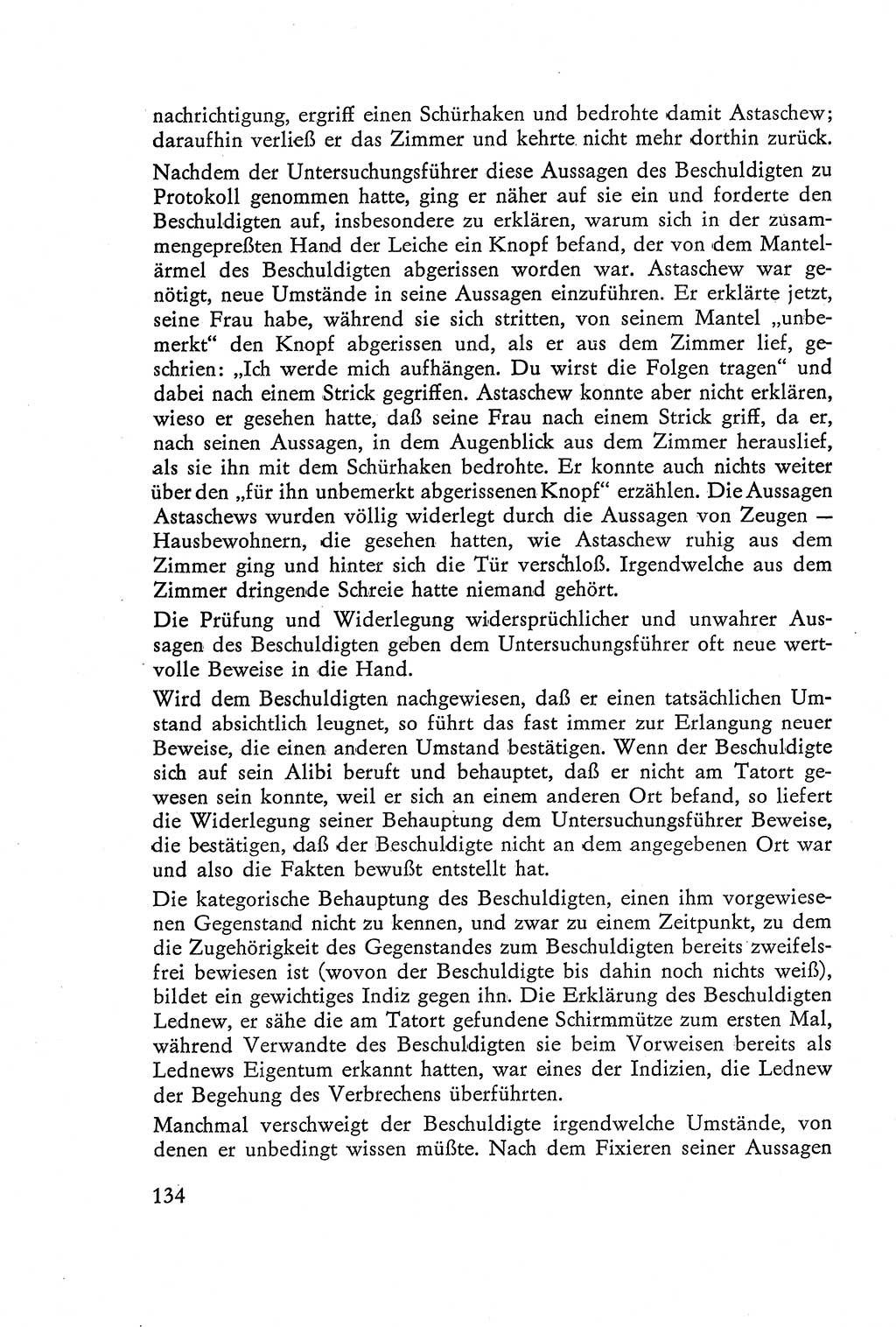 nachrichtigung, ergriff einen Schürhaken und bedrohte damit Astaschew; daraufhin verließ er das Zimmer und kehrte nicht mehr dorthin zurück.

Nachdem der Untersuchungsführer diese Aussagen des Beschuldigten zu Protokoll genommen hatte, ging er näher auf sie ein und forderte den Beschuldigten auf, insbesondere zu erklären, warum sich in der zusammengepreßten Hand der Leiche ein Knopf befand, der von dem Mantelärmel des Beschuldigten abgerissen worden war. Astaschew war genötigt, neue Umstände in seine Aussagen einzuführen. Er erklärte jetzt, seine Frau habe, während sie sich stritten, von seinem Mantel „unbemerkt“ den Knopf abgerissen und, als er aus dem Zimmer lief, geschrien: „Ich werde mich aufhängen. Du wirst die Folgen tragen“ und dabei nach einem Strick gegriffen. Astaschew konnte aber nicht erklären, wieso er gesehen hatte, daß seine Frau nach einem Strick griff, da er, nach seinen Aussagen, in dem Augenblick aus dem Zimmer herauslief, als sie ihn mit dem Schürhaken bedrohte. Er konnte auch nichts weiter über den „für ihn unbemerkt abgerissenen Knopf“ erzählen. Die Aussagen Astaschews wurden völlig widerlegt durch die Aussagen von Zeugen — Hausbewohnern, die gesehen hatten, wie Astaschew ruhig aus dem Zimmer ging und hinter sich die Tür verschloß. Irgendwelche aus dem Zimmer dringende Schreie hatte niemand gehört.

Die Prüfung und Widerlegung widersprüchlicher und unwahrer Aussagen des Beschuldigten geben dem Untersuchungsführer oft neue wertvolle Beweise in die Hand.

Wird dem Beschuldigten nachgewiesen, daß er einen tatsächlichen Umstand absichtlich leugnet, so führt das fast immer zur Erlangung neuer Beweise, die einen anderen Umstand bestätigen. Wenn der Beschuldigte sich auf sein Alibi beruft und behauptet, daß er nicht am Tatort gewesen sein konnte, weil er sich an einem anderen Ort befand, so liefert die Widerlegung seiner Behauptung dem Untersuchungsführer Beweise, die bestätigen, daß der Beschuldigte nicht an dem angegebenen Ort war und also die Fakten bewußt entstellt hat.

Die kategorische Behauptung des Beschuldigten, einen ihm vorgewiesenen Gegenstand nicht zu kennen, und zwar zu einem Zeitpunkt, zu dem die Zugehörigkeit des Gegenstandes zum Beschuldigten bereits zweifelsfrei bewiesen ist (wovon der Beschuldigte bis dahin noch nichts weiß), bildet ein gewichtiges Indiz gegen ihn. Die Erklärung des Beschuldigten Lednew, er sähe die am Tatort gefundene Schirmmütze zum ersten Mal, während Verwandte des Beschuldigten sie beim Vorweisen bereits als Lednews Eigentum erkannt hatten, war eines der Indizien, die Lednew der Begehung des Verbrechens überführten.

Manchmal verschweigt der Beschuldigte irgendwelche Umstände, von denen er unbedingt wissen müßte. Nach dem Fixieren seiner Aussagen

134